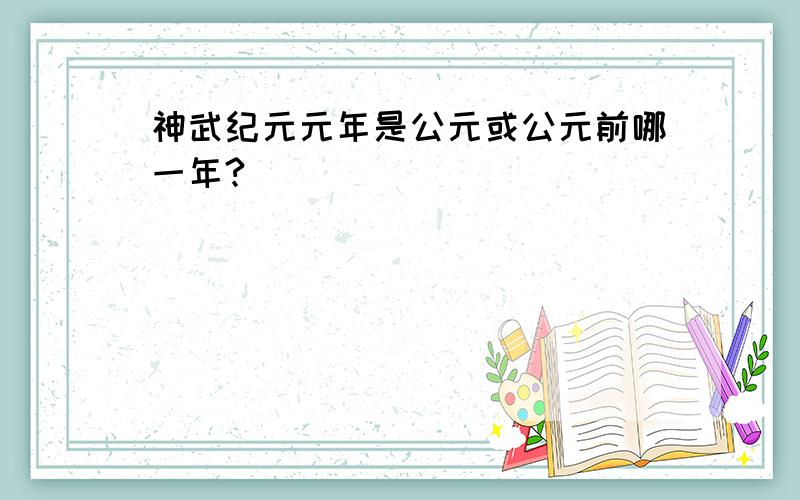 神武纪元元年是公元或公元前哪一年?